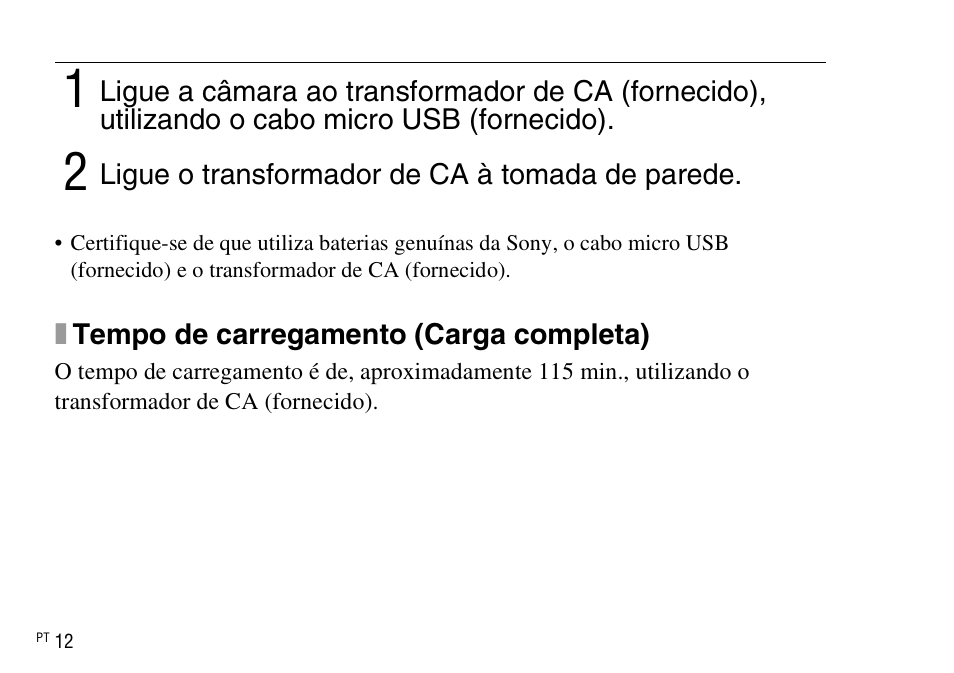 1 Ligue a câmara ao transformador de CA (fornecido), utilizando o cabo micro USB (fornecido).

2 Ligue o transformador de CA à tomada de parede.

• Certifique-se de que utiliza baterias genuínas da Sony, o cabo micro USB (fornecido) e o transformador de CA (fornecido).

Tempo de carregamento (Carga completa)

O tempo de carregamento é de, aproximadamente 115 min., utilizando o transformador de CA (fornecido).

PT 12